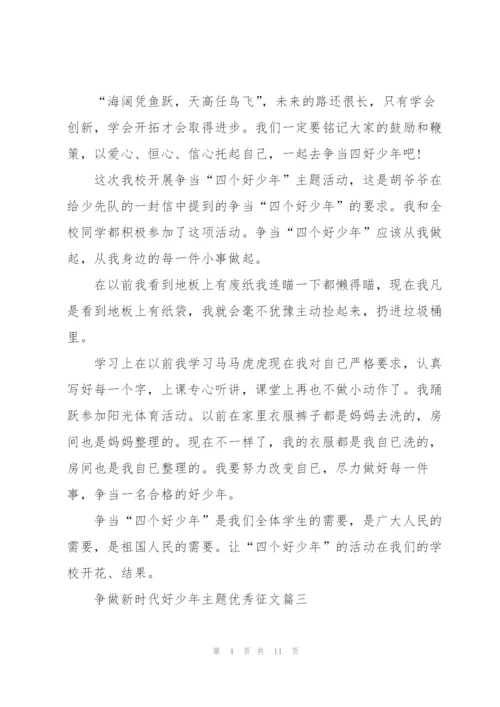 “海阔凭鱼跃，天高任鸟飞”，未来的路还很长，只有学会创新，学会开拓才会取得进步。我们一定要铭记大家的鼓励和鞭策，以爱心、恒心、信心托起自己，一起去争当四好少年吧！

这次我校开展争当“四个好少年”主题活动，这是胡爷爷在给少先队的一封信中提到的争当“四个好少年”的要求。我和全校同学都积极参加了这项活动。争当“四个好少年”应该从我做起，从我身边的每一件小事做起。

在以前我看到地板上有废纸我连瞄一下都懒得瞄，现在我凡是看到地板上有纸袋，我就会毫不犹豫主动捡起来，扔进垃圾桶里。

学习上在以前我学习马马虎虎现在我对自己严格要求，认真写好每一个字，上课专心听讲，课堂上再也不做小动作了。我踊跃参加阳光体育活动。以前在家里衣服裤子都是妈妈去洗的，房间也是妈妈整理的。现在不一样了，我的衣服都是我自已洗的，房间也是我自已整理的。我要努力改变自已，尽力做好每一件事，争当一名合格的好少年。

争当“四个好少年”是我们全体学生的需要，是广大人民的需要，是祖国人民的需要。让“四个好少年”的活动在我们的学校开花、结果。

争做新时代好少年主题优秀征文篇三

第 4 页 共 11 页